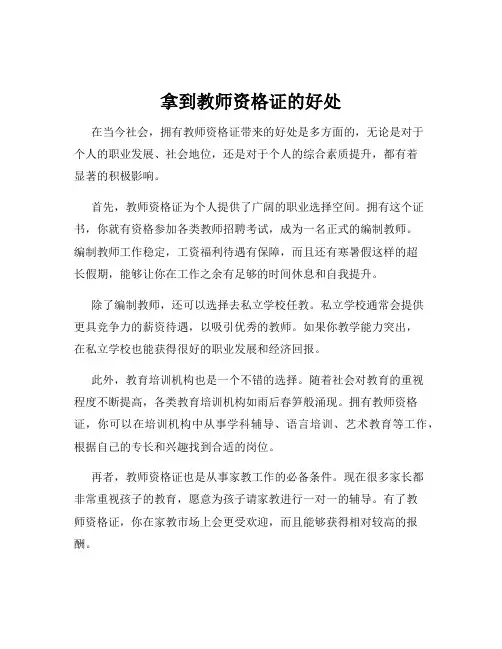 拿到教师资格证的好处

在当今社会，拥有教师资格证带来的好处是多方面的，无论是对于个人的职业发展、社会地位，还是对于个人的综合素质提升，都有着显著的积极影响。

首先，教师资格证为个人提供了广阔的职业选择空间。拥有这个证书，你就有资格参加各类教师招聘考试，成为一名正式的编制教师。编制教师工作稳定，工资福利待遇有保障，而且还有寒暑假这样的超长假期，能够让你在工作之余有足够的时间休息和自我提升。

除了编制教师，还可以选择去私立学校任教。私立学校通常会提供更具竞争力的薪资待遇，以吸引优秀的教师。如果你教学能力突出，在私立学校也能获得很好的职业发展和经济回报。

此外，教育培训机构也是一个不错的选择。随着社会对教育的重视程度不断提高，各类教育培训机构如雨后春笋般涌现。拥有教师资格证，你可以在培训机构中从事学科辅导、语言培训、艺术教育等工作，根据自己的专长和兴趣找到合适的岗位。

再者，教师资格证也是从事家教工作的必备条件。现在很多家长都非常重视孩子的教育，愿意为孩子请家教进行一对一的辅导。有了教师资格证，你在家教市场上会更受欢迎，而且能够获得相对较高的报酬。